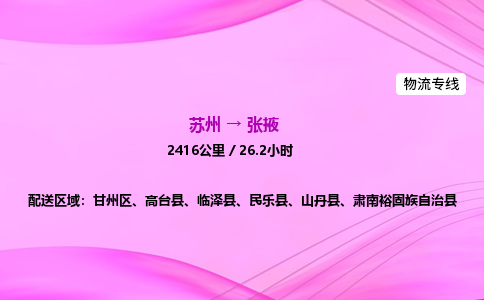 物流专线

苏州 → 张掖

2416公里 / 26.2小时

配送区域：甘州区、高台县、临泽县、民乐县、山丹县、肃南裕固族自治县